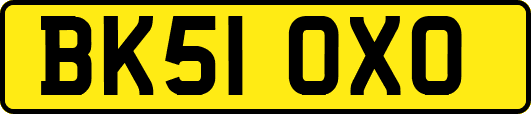 BK51 OXO